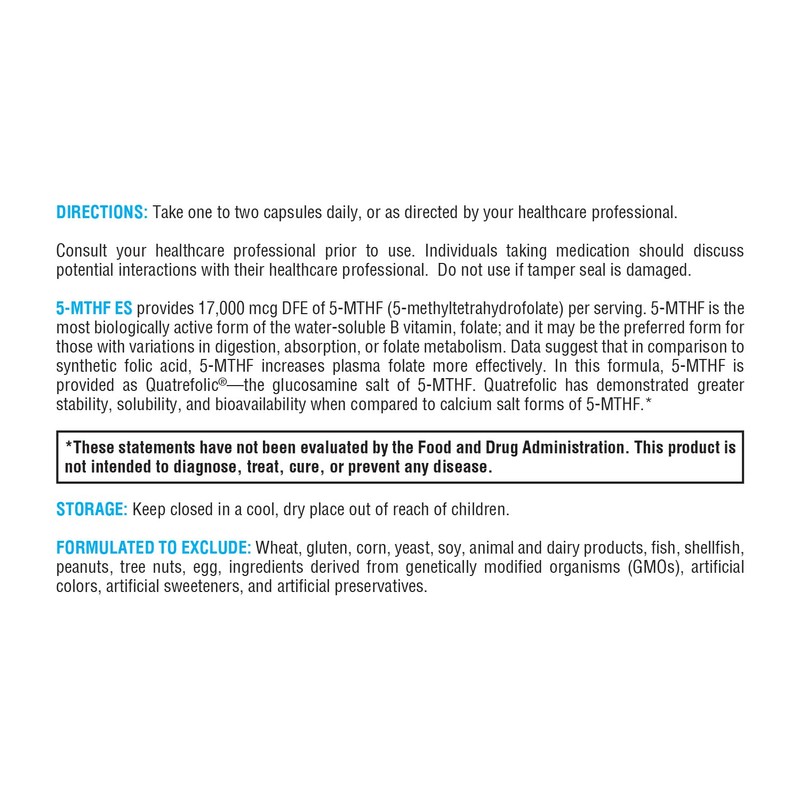 DIRECTIONS: Take one to two capsules daily, or as directed by your healthcare professional.

Consult your healthcare professional prior to use. Individuals taking medication should discuss potential interactions with their healthcare professional.  Do not use if tamper seal is damaged.

5-MTHF ES provides 17,000 mcg DFE of 5-MTHF (5-methyltetrahydrofolate) per serving. 5-MTHF is the most biologically active form of the water-soluble B vitamin, folate; and it may be the preferred form for those with variations in digestion, absorption, or folate metabolism. Data suggest that in comparison to synthetic folic acid, 5-MTHF increases plasma folate more effectively. In this formula, 5-MTHF is provided as Quatrefolic®—the glucosamine salt of 5-MTHF. Quatrefolic has demonstrated greater stability, solubility, and bioavailability when compared to calcium salt forms of 5-MTHF.*

*These statements have not been evaluated by the Food and Drug Administration. This product is not intended to diagnose, treat, cure, or prevent any disease.

STORAGE: Keep closed in a cool, dry place out of reach of children.

FORMULATED TO EXCLUDE: Wheat, gluten, corn, yeast, soy, animal and dairy products, fish, shellfish, peanuts, tree nuts, egg, ingredients derived from genetically modified organisms (GMOs), artificial colors, artificial sweeteners, and artificial preservatives.